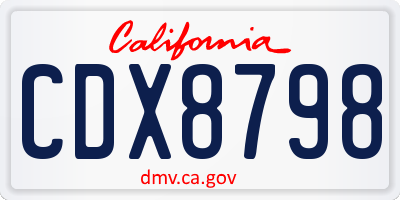 California

CDX8798

dmv.ca.gov